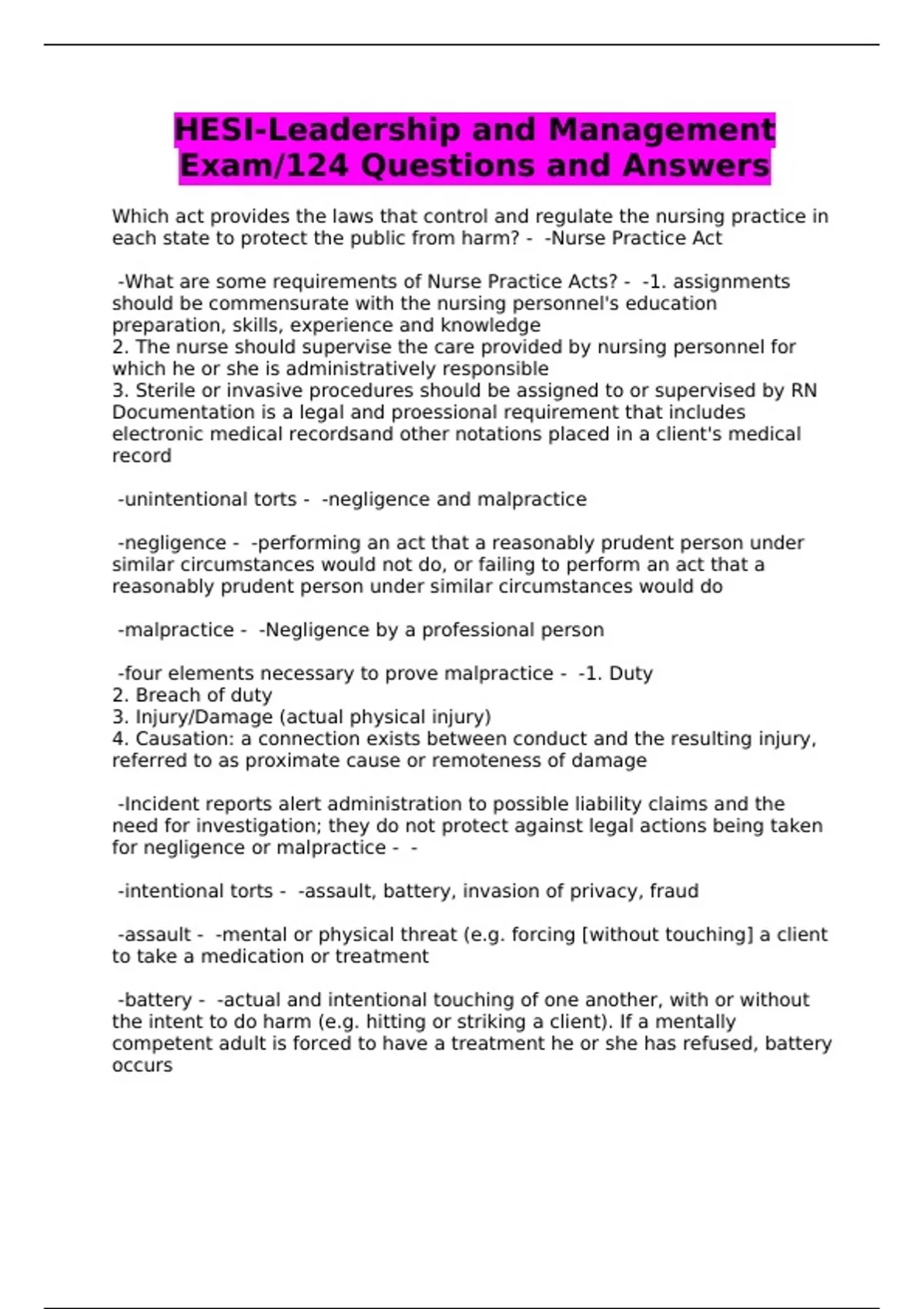 HESI-Leadership and Management Exam/124 Questions and Answers

Which act provides the laws that control and regulate the nursing practice in each state to protect the public from harm? - -Nurse Practice Act

-What are some requirements of Nurse Practice Acts? - -1. assignments should be commensurate with the nursing personnel's education preparation, skills, experience and knowledge
2. The nurse should supervise the care provided by nursing personnel for which he or she is administratively responsible
3. Sterile or invasive procedures should be assigned to or supervised by RN
Documentation is a legal and proessional requirement that includes electronic medical recordsand other notations placed in a client's medical record

-unintentional torts - -negligence and malpractice

-negligence - -performing an act that a reasonably prudent person under similar circumstances would not do, or failing to perform an act that a reasonably prudent person under similar circumstances would do

-malpractice - -Negligence by a professional person

-four elements necessary to prove malpractice - -1. Duty
2. Breach of duty
3. Injury/Damage (actual physical injury)
4. Causation: a connection exists between conduct and the resulting injury, referred to as proximate cause or remoteness of damage

-Incident reports alert administration to possible liability claims and the need for investigation; they do not protect against legal actions being taken for negligence or malpractice - -

-intentional torts - -assault, battery, invasion of privacy, fraud

-assault - -mental or physical threat (e.g. forcing [without touching] a client to take a medication or treatment

-battery - -actual and intentional touching of one another, with or without the intent to do harm (e.g. hitting or striking a client). If a mentally competent adult is forced to have a treatment he or she has refused, battery occurs